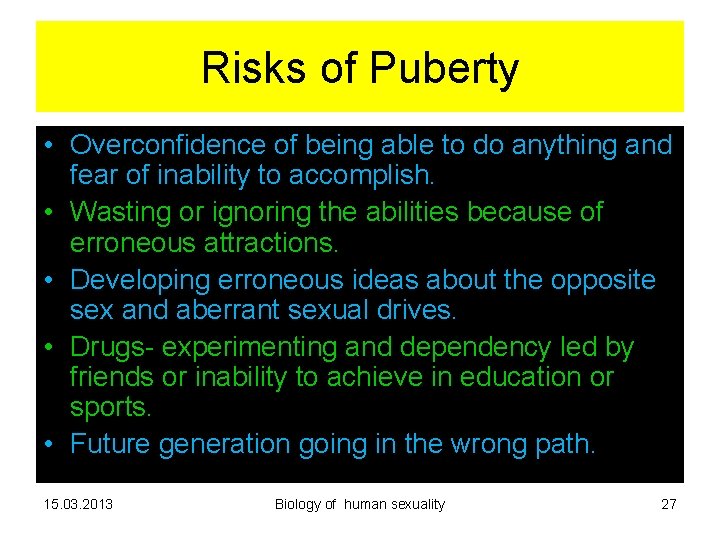 Risks of Puberty

• Overconfidence of being able to do anything and fear of inability to accomplish.
• Wasting or ignoring the abilities because of erroneous attractions.
• Developing erroneous ideas about the opposite sex and aberrant sexual drives.
• Drugs- experimenting and dependency led by friends or inability to achieve in education or sports.
• Future generation going in the wrong path.

15.03.2013 Biology of human sexuality 27